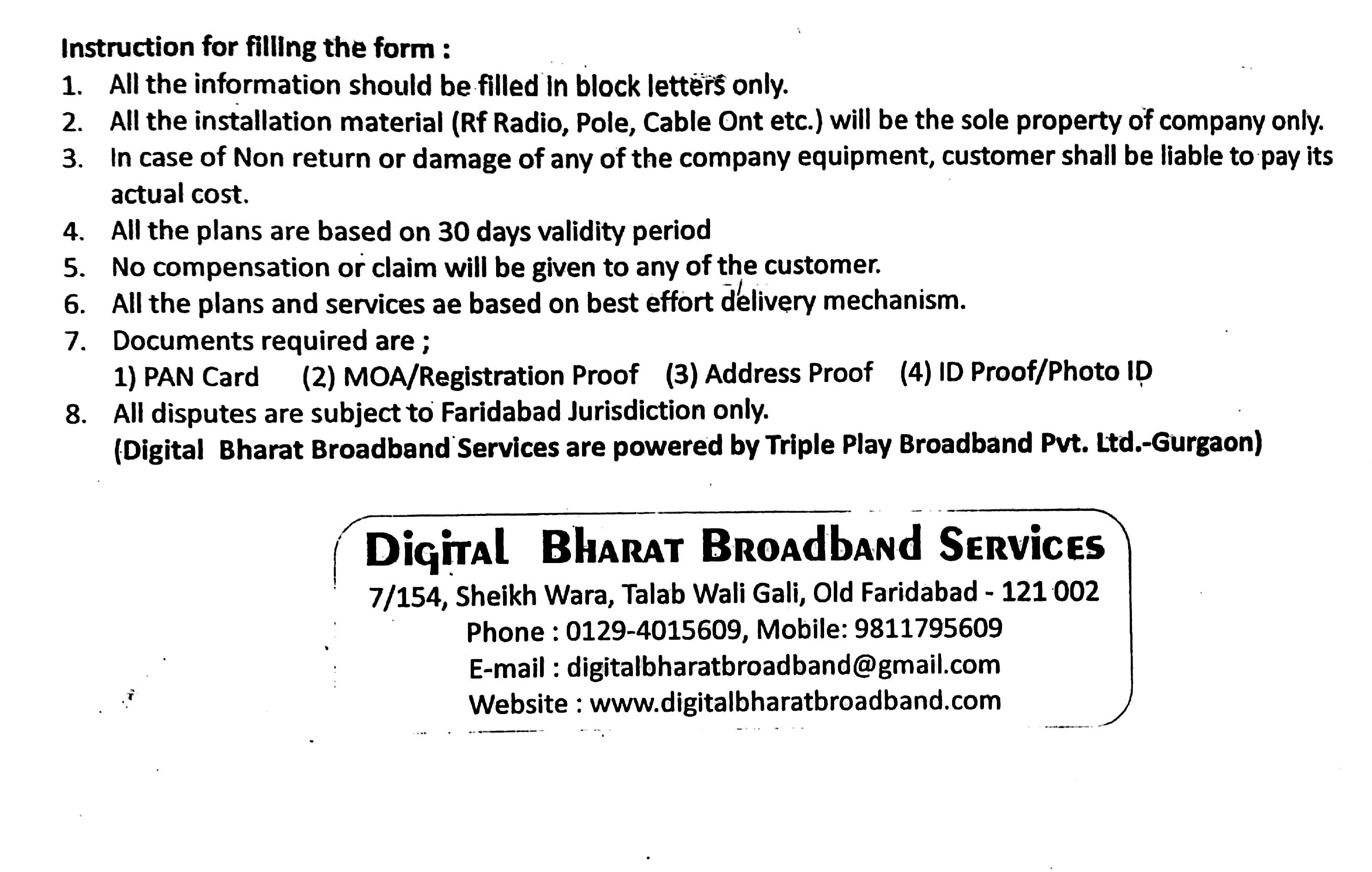 Instruction for filling the form :
1. All the information should be filled in block letters only.
2. All the installation material (Rf Radio, Pole, Cable Ont etc.) will be the sole property of company only.
3. In case of Non return or damage of any of the company equipment, customer shall be liable to pay its actual cost.
4. All the plans are based on 30 days validity period
5. No compensation or claim will be given to any of the customer.
6. All the plans and services ae based on best effort delivery mechanism.
7. Documents required are ;
1) PAN Card (2) MOA/Registration Proof (3) Address Proof (4) ID Proof/Photo ID
8. All disputes are subject to Faridabad Jurisdiction only.
(Digital Bharat Broadband Services are powered by Triple Play Broadband Pvt. Ltd.-Gurgaon)

Digital Bharat Broadband Services
7/154, Sheikh Wara, Talab Wali Gali, Old Faridabad - 121 002
Phone : 0129-4015609, Mobile: 9811795609
E-mail : digitalbharatbroadband@gmail.com
Website : www.digitalbharatbroadband.com